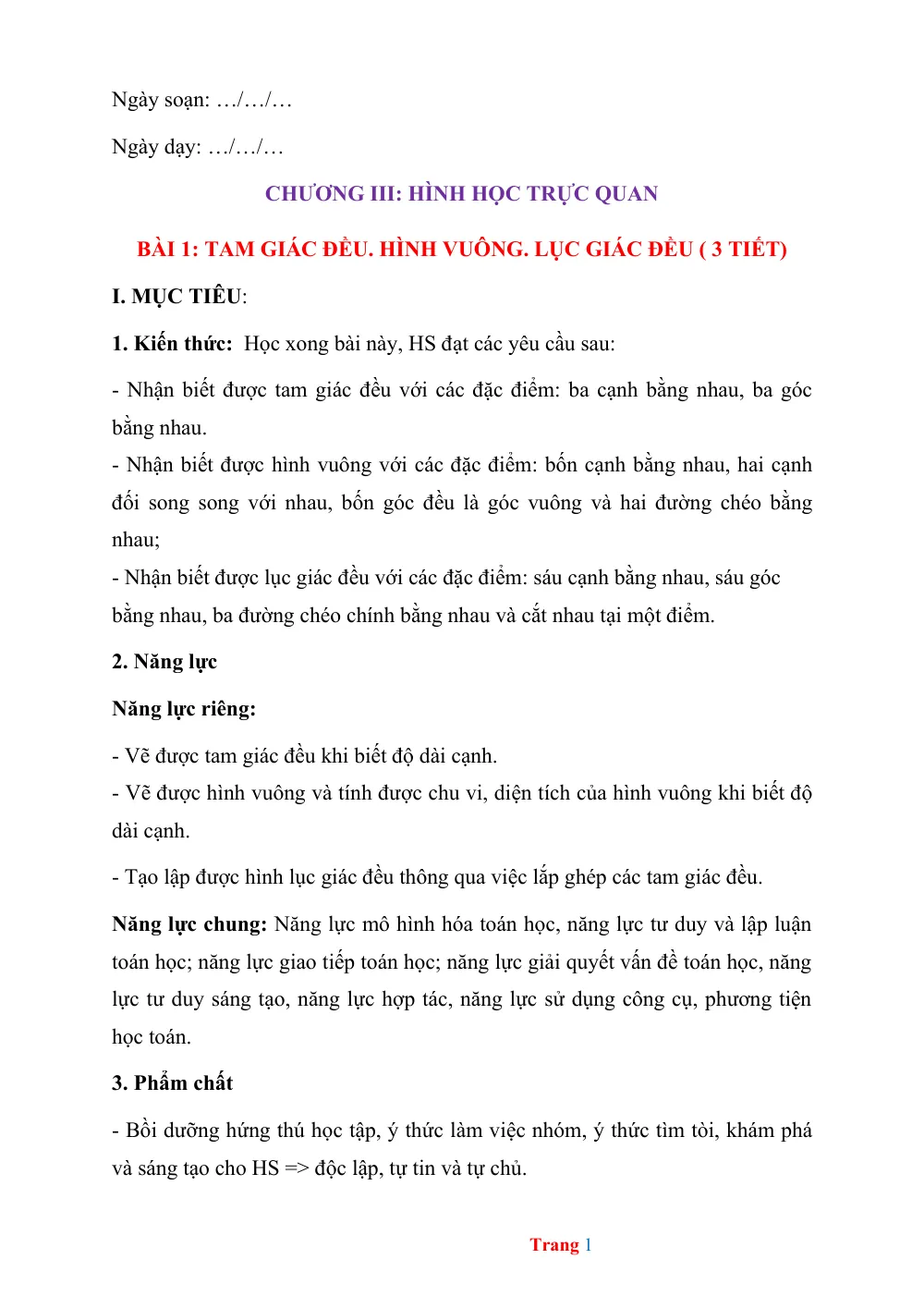 Ngày soạn: …/…/…

Ngày dạy: …/…/…

CHƯƠNG III: HÌNH HỌC TRỰC QUAN

BÀI 1: TAM GIÁC ĐỀU. HÌNH VUÔNG. LỤC GIÁC ĐỀU ( 3 TIẾT)

I. MỤC TIÊU:

1. Kiến thức: Học xong bài này, HS đạt các yêu cầu sau:

- Nhận biết được tam giác đều với các đặc điểm: ba cạnh bằng nhau, ba góc bằng nhau.
- Nhận biết được hình vuông với các đặc điểm: bốn cạnh bằng nhau, hai cạnh đối song song với nhau, bốn góc đều là góc vuông và hai đường chéo bằng nhau;
- Nhận biết được lục giác đều với các đặc điểm: sáu cạnh bằng nhau, sáu góc bằng nhau, ba đường chéo chính bằng nhau và cắt nhau tại một điểm.

2. Năng lực

Năng lực riêng:

- Vẽ được tam giác đều khi biết độ dài cạnh.
- Vẽ được hình vuông và tính được chu vi, diện tích của hình vuông khi biết độ dài cạnh.

- Tạo lập được hình lục giác đều thông qua việc lắp ghép các tam giác đều.

Năng lực chung: Năng lực mô hình hóa toán học, năng lực tư duy và lập luận toán học; năng lực giao tiếp toán học; năng lực giải quyết vấn đề toán học, năng lực tư duy sáng tạo, năng lực hợp tác, năng lực sử dụng công cụ, phương tiện học toán.

3. Phẩm chất

- Bồi dưỡng hứng thú học tập, ý thức làm việc nhóm, ý thức tìm tòi, khám phá và sáng tạo cho HS => độc lập, tự tin và tự chủ.

Trang 1